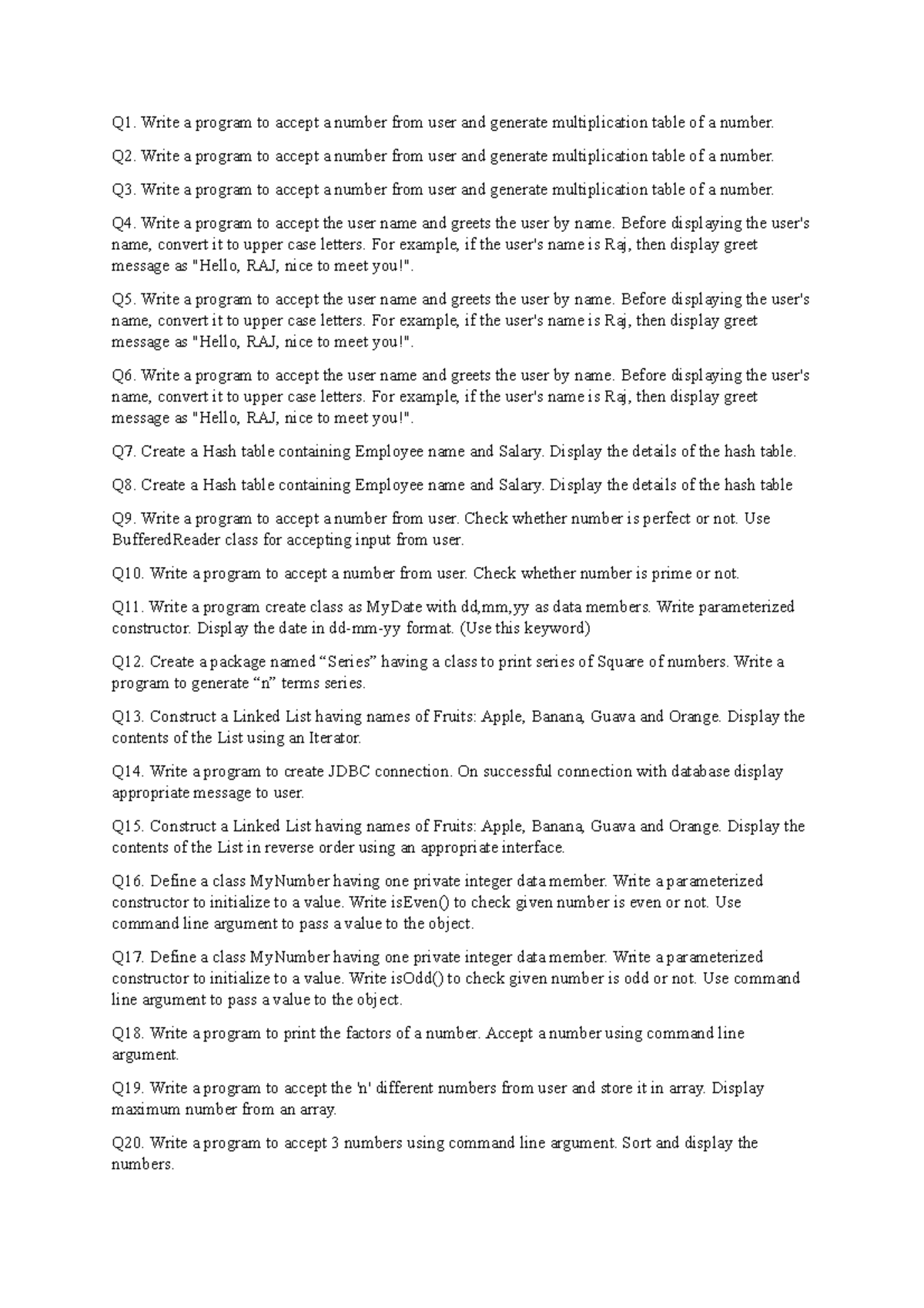 Q1. Write a program to accept a number from user and generate multiplication table of a number.

Q2. Write a program to accept a number from user and generate multiplication table of a number.

Q3. Write a program to accept a number from user and generate multiplication table of a number.

Q4. Write a program to accept the user name and greets the user by name. Before displaying the user's name, convert it to upper case letters. For example, if the user's name is Raj, then display greet message as "Hello, RAJ, nice to meet you!".

Q5. Write a program to accept the user name and greets the user by name. Before displaying the user's name, convert it to upper case letters. For example, if the user's name is Raj, then display greet message as "Hello, RAJ, nice to meet you!".

Q6. Write a program to accept the user name and greets the user by name. Before displaying the user's name, convert it to upper case letters. For example, if the user's name is Raj, then display greet message as "Hello, RAJ, nice to meet you!".

Q7. Create a Hash table containing Employee name and Salary. Display the details of the hash table.

Q8. Create a Hash table containing Employee name and Salary. Display the details of the hash table

Q9. Write a program to accept a number from user. Check whether number is perfect or not. Use BufferedReader class for accepting input from user.

Q10. Write a program to accept a number from user. Check whether number is prime or not.

Q11. Write a program create class as MyDate with dd,mm,yy as data members. Write parameterized constructor. Display the date in dd-mm-yy format. (Use this keyword)

Q12. Create a package named “Series” having a class to print series of Square of numbers. Write a program to generate “n” terms series.

Q13. Construct a Linked List having names of Fruits: Apple, Banana, Guava and Orange. Display the contents of the List using an Iterator.

Q14. Write a program to create JDBC connection. On successful connection with database display appropriate message to user.

Q15. Construct a Linked List having names of Fruits: Apple, Banana, Guava and Orange. Display the contents of the List in reverse order using an appropriate interface.

Q16. Define a class MyNumber having one private integer data member. Write a parameterized constructor to initialize to a value. Write isEven() to check given number is even or not. Use command line argument to pass a value to the object.

Q17. Define a class MyNumber having one private integer data member. Write a parameterized constructor to initialize to a value. Write isOdd() to check given number is odd or not. Use command line argument to pass a value to the object.

Q18. Write a program to print the factors of a number. Accept a number using command line argument.

Q19. Write a program to accept the 'n' different numbers from user and store it in array. Display maximum number from an array.

Q20. Write a program to accept 3 numbers using command line argument. Sort and display the numbers.